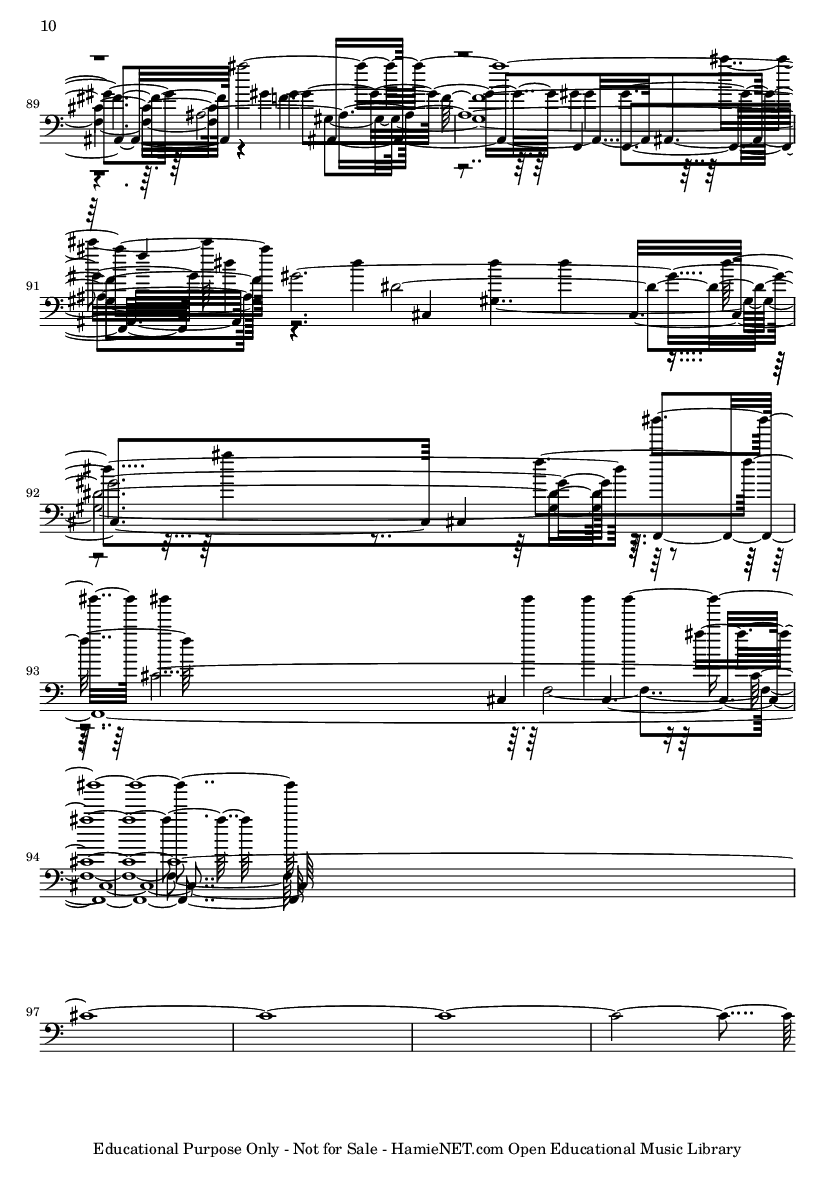 10

89

91

92

93

94

97

Educational Purpose Only - Not for Sale - HamieNET.com Open Educational Music Library